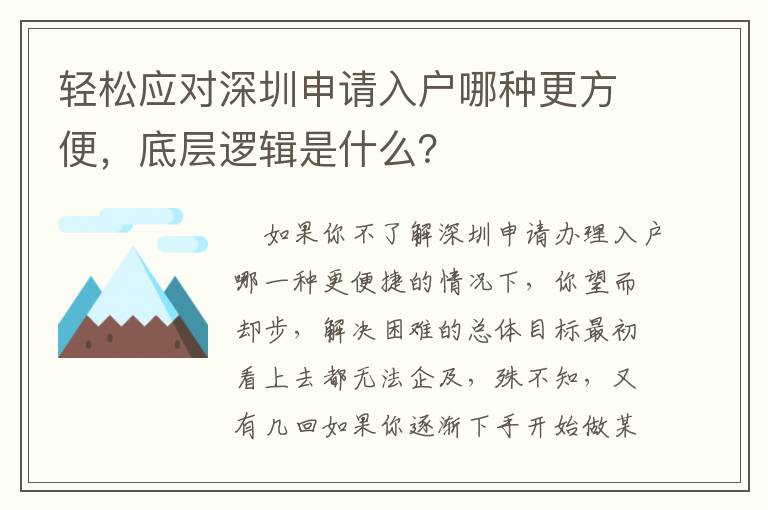 轻松应对深圳申请入户哪种更方便，底层逻辑是什么?

如果你不了解深圳申请办理入户哪一种更便捷的情况下，你望而却步，解决困难的总体目标最初看上去都无法企及，殊不知，又有几回如果你逐渐下手开始做某